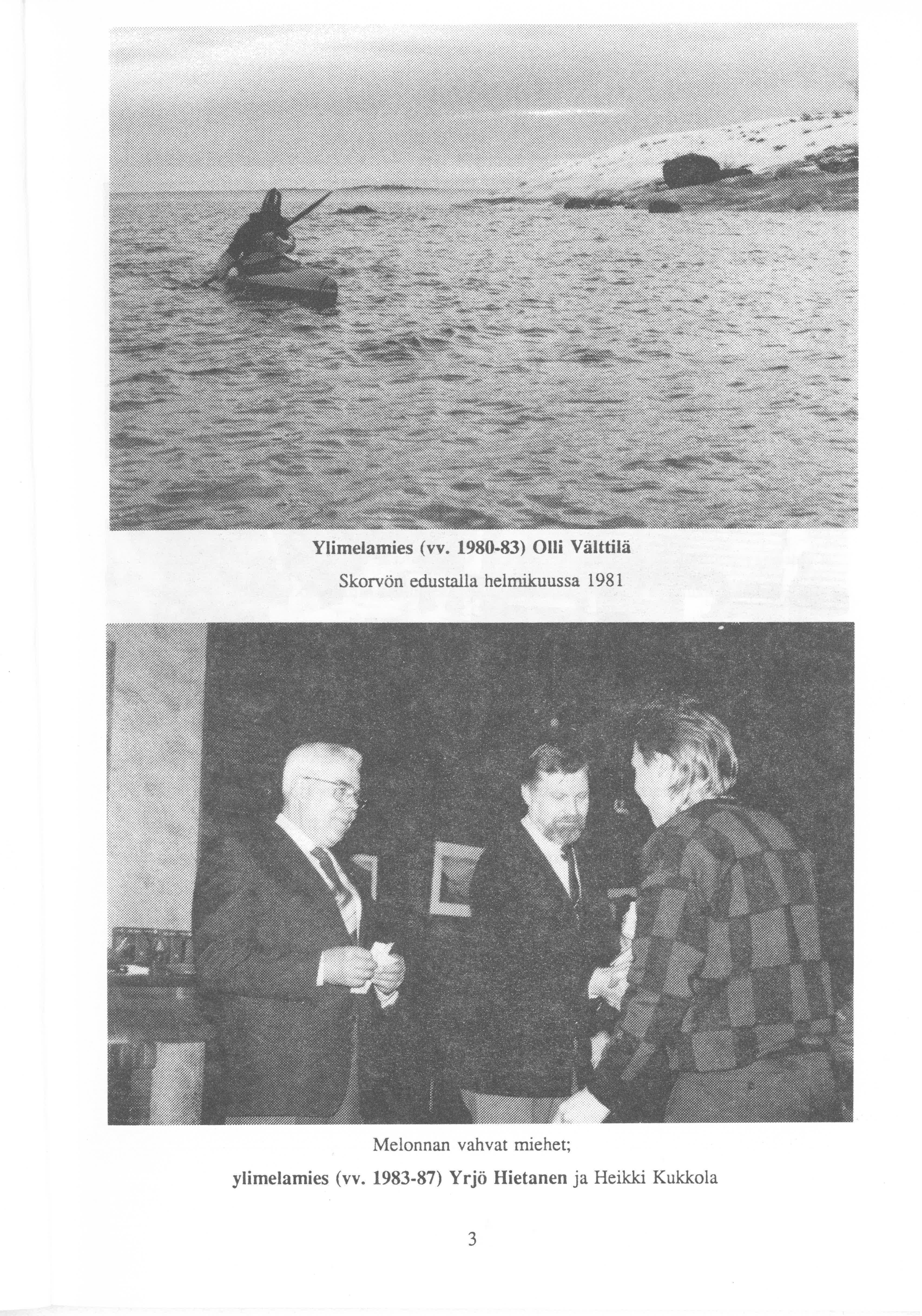 Ylimelamies (vv. 1980-83) Olli Välttilä

Skorvön edustalla helmikuussa 1981

Melonnan vahvat miehet;

ylimelamies (vv. 1983-87) Yrjö Hietanen ja Heikki Kukkola

3